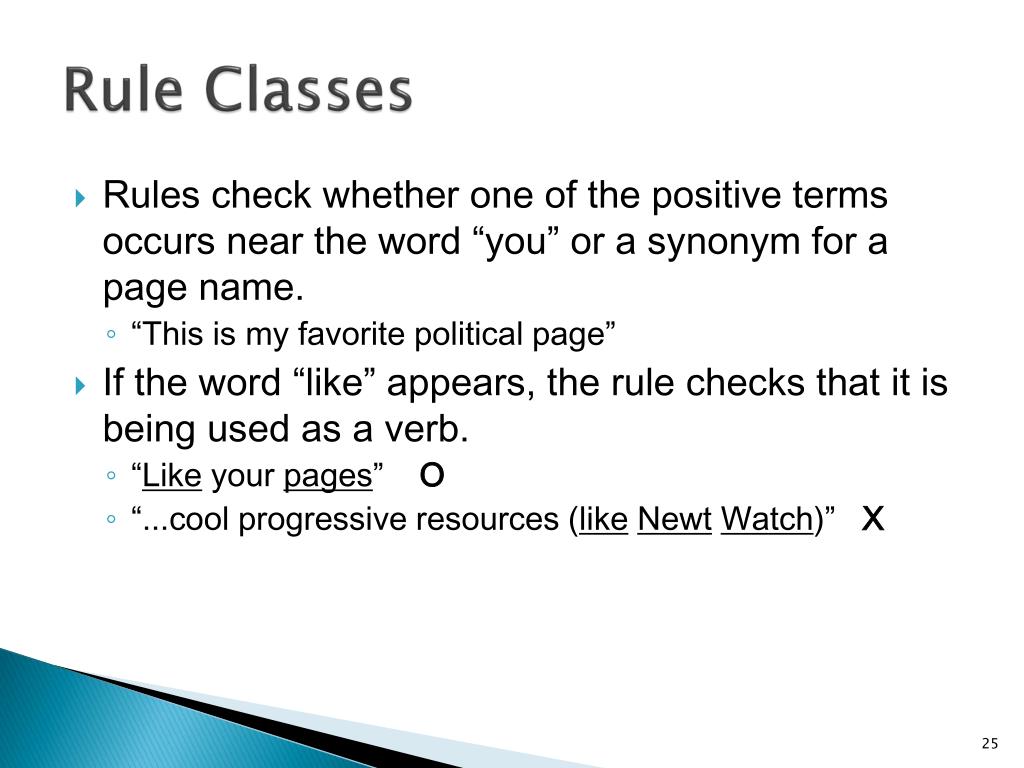 Rule Classes

Rules check whether one of the positive terms occurs near the word “you” or a synonym for a page name.

“This is my favorite political page”

If the word “like” appears, the rule checks that it is being used as a verb.

“Like your pages” O

“...cool progressive resources (like Newt Watch)” X

25